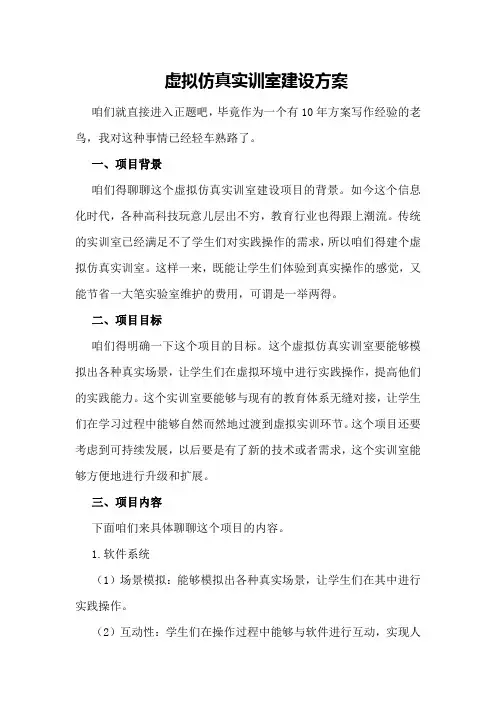 虚拟仿真实训室建设方案

咱们就直接进入正题吧，毕竟作为一个有10年方案写作经验的老鸟，我对这种事情已经轻车熟路了。

一、项目背景

咱们得聊聊这个虚拟仿真实训室建设项目的背景。如今这个信息化时代，各种高科技玩意儿层出不穷，教育行业也得跟上潮流。传统的实训室已经满足不了学生们对实践操作的需求，所以咱们得建个虚拟仿真实训室。这样一来，既能让学生们体验到真实操作的感觉，又能节省一大笔实验室维护的费用，可谓是一举两得。

二、项目目标

咱们得明确一下这个项目的目标。这个虚拟仿真实训室要能够模拟出各种真实场景，让学生们在虚拟环境中进行实践操作，提高他们的实践能力。这个实训室要能够与现有的教育体系无缝对接，让学生们在学习过程中能够自然而然地过渡到虚拟实训环节。这个项目还要考虑到可持续发展，以后要是有了新的技术或者需求，这个实训室能够方便地进行升级和扩展。

三、项目内容

下面咱们来具体聊聊这个项目的内容。

1.软件系统

（1）场景模拟：能够模拟出各种真实场景，让学生们在其中进行实践操作。

（2）互动性：学生们在操作过程中能够与软件进行互动，实现人